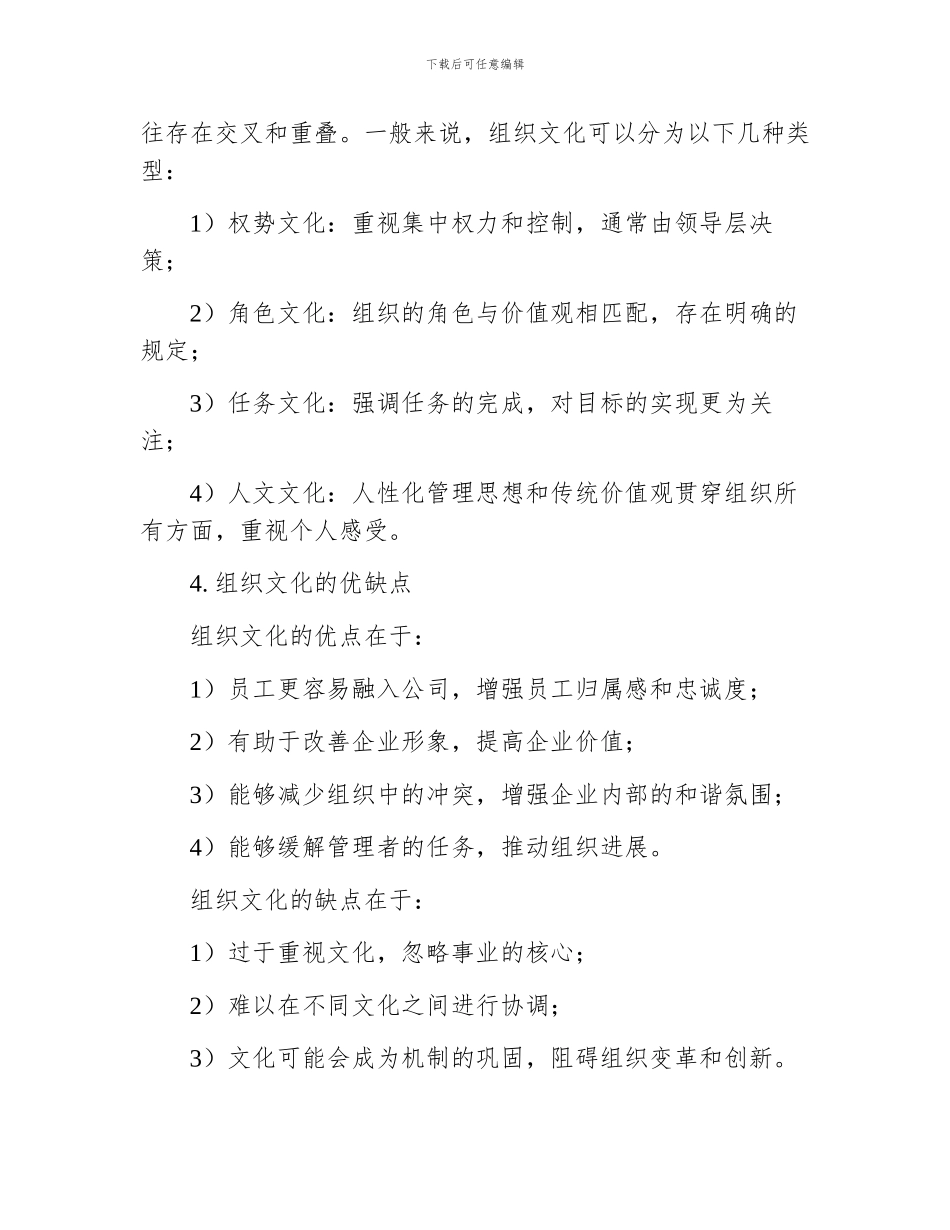 下载后可任意编辑

往存在交叉和重叠。一般来说，组织文化可以分为以下几种类型：

1）权势文化：重视集中权力和控制，通常由领导层决策；

2）角色文化：组织的角色与价值观相匹配，存在明确的规定；

3）任务文化：强调任务的完成，对目标的实现更为关注；

4）人文文化：人性化管理思想和传统价值观贯穿组织所有方面，重视个人感受。

4. 组织文化的优缺点

组织文化的优点在于：

1）员工更容易融入公司，增强员工归属感和忠诚度；

2）有助于改善企业形象，提高企业价值；

3）能够减少组织中的冲突，增强企业内部的和谐氛围；

4）能够缓解管理者的任务，推动组织进展。

组织文化的缺点在于：

1）过于重视文化，忽略事业的核心；

2）难以在不同文化之间进行协调；

3）文化可能会成为机制的巩固，阻碍组织变革和创新。